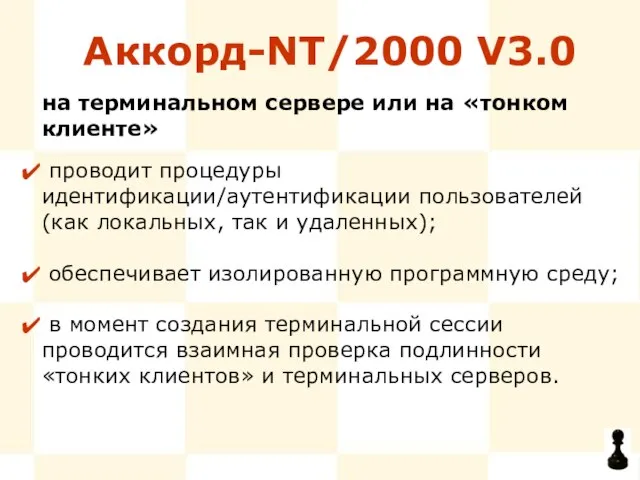 Аккорд-NT/2000 V3.0

на терминальном сервере или на «тонком клиенте»

✔ проводит процедуры идентификации/аутентификации пользователей (как локальных, так и удаленных);

✔ обеспечивает изолированную программную среду;

✔ в момент создания терминальной сессии проводится взаимная проверка подлинности «тонких клиентов» и терминальных серверов.